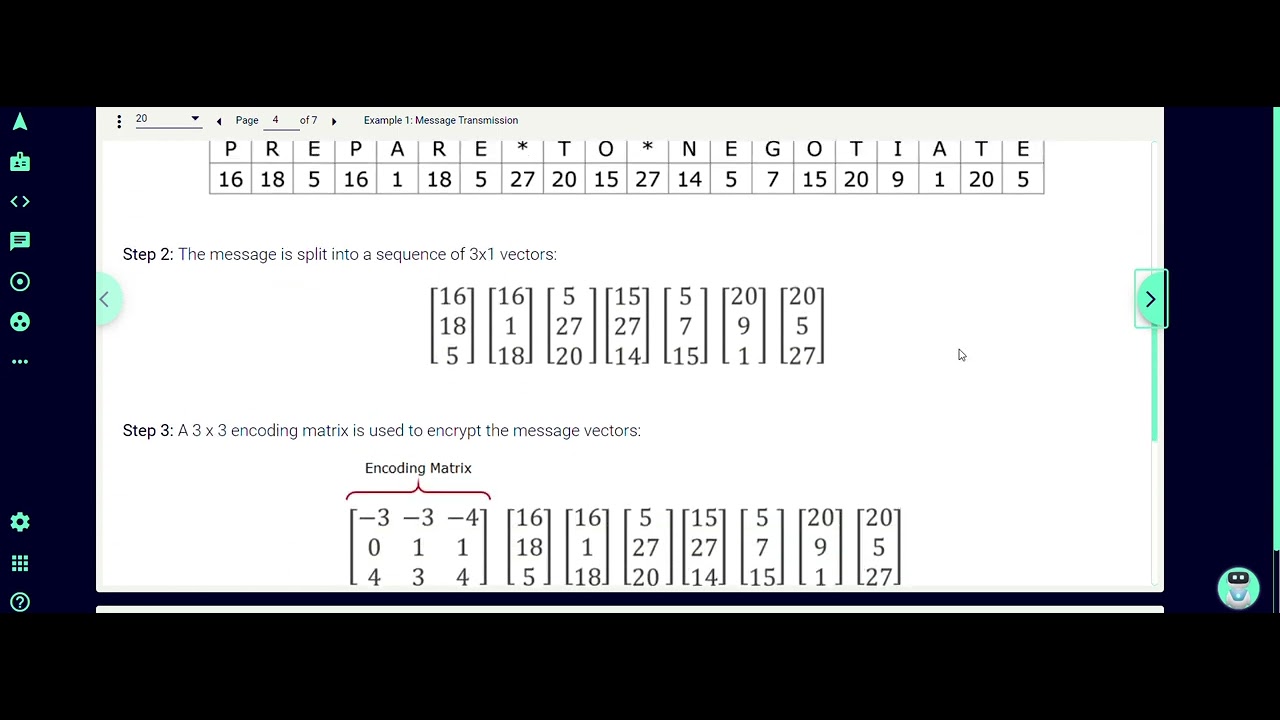 20 Page 4 of 7 Example 1: Message Transmission

| P | R | E | P | A | R | E | * | T | O | * | N | E | G | O | T | I | A | T | E |
|---|---|---|---|---|---|---|---|---|---|---|---|---|---|---|---|---|---|---|---|
| 16 | 18 | 5 | 16 | 1 | 18 | 5 | 27 | 20 | 15 | 27 | 14 | 5 | 7 | 15 | 20 | 9 | 1 | 20 | 5 |

Step 2: The message is split into a sequence of 3x1 vectors:

$\begin{bmatrix}16\\18\\5\end{bmatrix}\begin{bmatrix}16\\1\\18\end{bmatrix}\begin{bmatrix}5\\27\\20\end{bmatrix}\begin{bmatrix}15\\27\\14\end{bmatrix}\begin{bmatrix}5\\7\\15\end{bmatrix}\begin{bmatrix}20\\9\\1\end{bmatrix}\begin{bmatrix}20\\5\\27\end{bmatrix}$

Step 3: A 3 x 3 encoding matrix is used to encrypt the message vectors:

Encoding Matrix

$\begin{bmatrix}-3&-3&-4\\0&1&1\\4&3&4\end{bmatrix}\begin{bmatrix}16\\18\\5\end{bmatrix}\begin{bmatrix}16\\1\\18\end{bmatrix}\begin{bmatrix}5\\27\\20\end{bmatrix}\begin{bmatrix}15\\27\\14\end{bmatrix}\begin{bmatrix}5\\7\\15\end{bmatrix}\begin{bmatrix}20\\9\\1\end{bmatrix}\begin{bmatrix}20\\5\\27\end{bmatrix}$